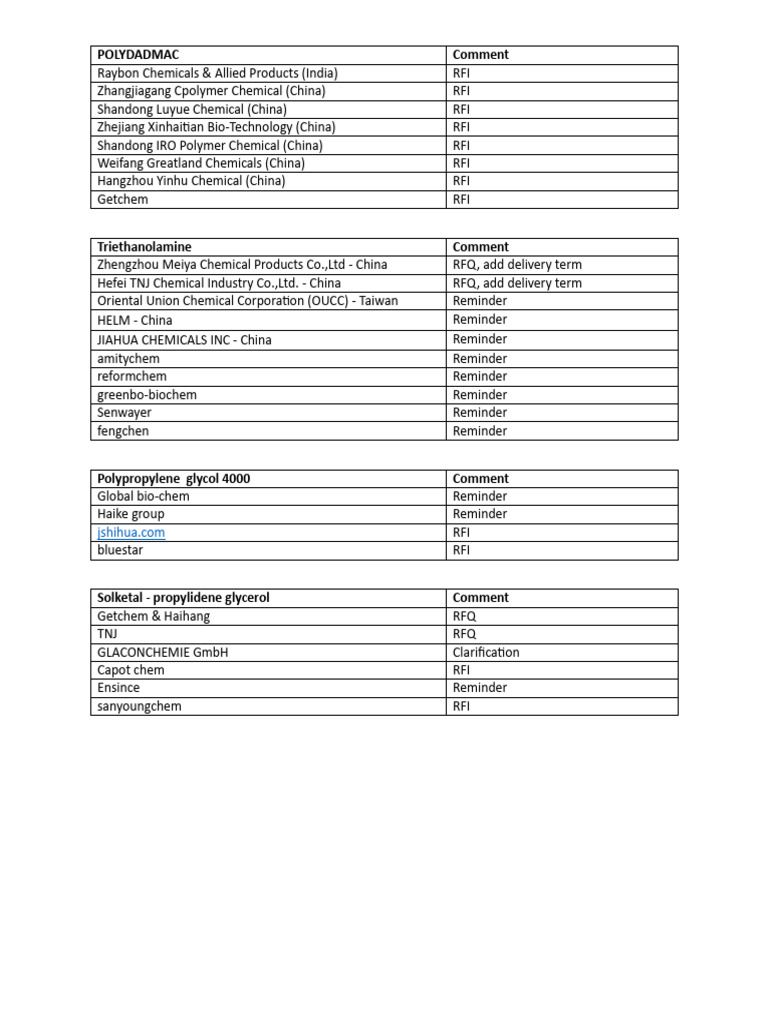 | POLYDADMAC | Comment |
|---|---|
| Raybon Chemicals & Allied Products (India) | RFI |
| Zhangjiagang Cpolymer Chemical (China) | RFI |
| Shandong Luyue Chemical (China) | RFI |
| Zhejiang Xinhaitian Bio-Technology (China) | RFI |
| Shandong IRO Polymer Chemical (China) | RFI |
| Weifang Greatland Chemicals (China) | RFI |
| Hangzhou Yinhu Chemical (China) | RFI |
| Getchem | RFI |

| Triethanolamine | Comment |
|---|---|
| Zhengzhou Meiya Chemical Products Co.,Ltd - China | RFQ, add delivery term |
| Hefei TNJ Chemical Industry Co.,Ltd. - China | RFQ, add delivery term |
| Oriental Union Chemical Corporation (OUCC) - Taiwan | Reminder |
| HELM - China | Reminder |
| JIAHUA CHEMICALS INC - China | Reminder |
| amitychem | Reminder |
| reformchem | Reminder |
| greenbo-biochem | Reminder |
| Senwayer | Reminder |
| fengchen | Reminder |

| Polypropylene glycol 4000 | Comment |
|---|---|
| Global bio-chem | Reminder |
| Haike group | Reminder |
| jshihua.com | RFI |
| bluestar | RFI |

| Solketal - propylidene glycerol | Comment |
|---|---|
| Getchem & Haihang | RFQ |
| TNJ | RFQ |
| GLACONCHEMIE GmbH | Clarification |
| Capot chem | RFI |
| Ensince | Reminder |
| sanyoungchem | RFI |